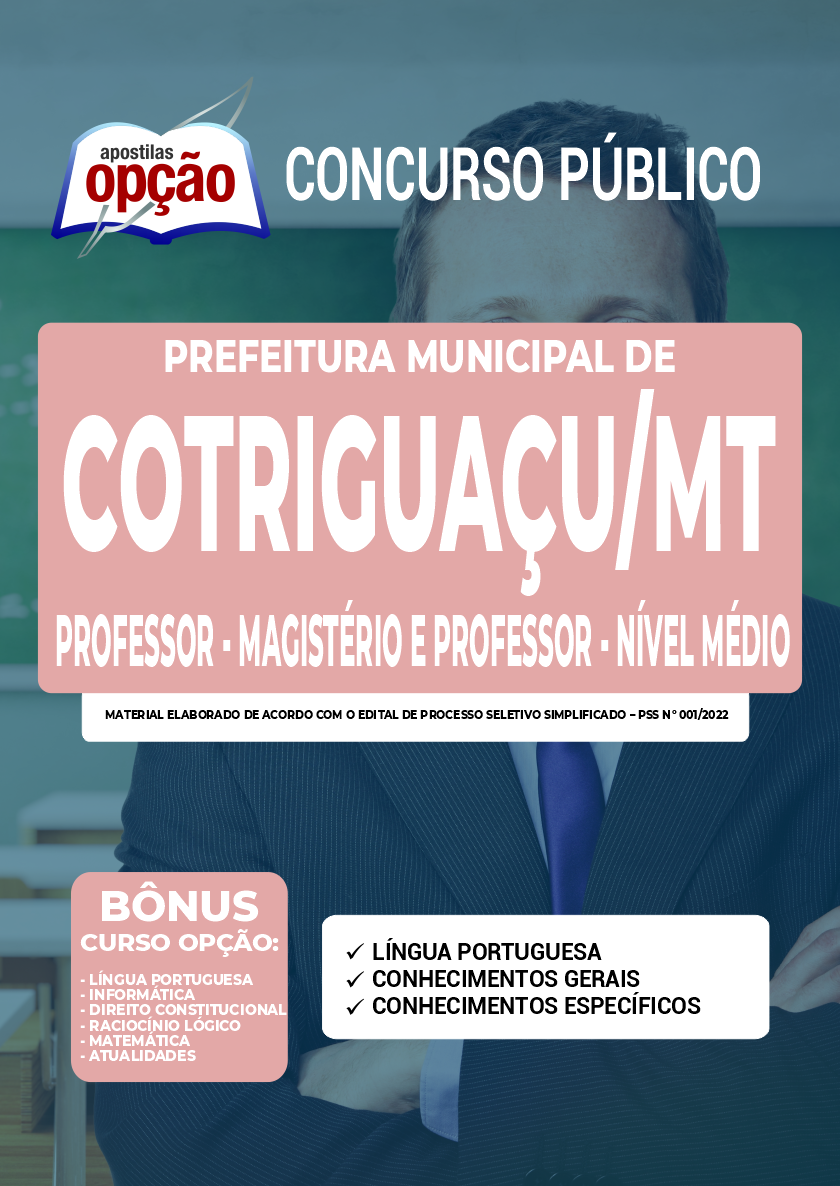 apostilas
opção

CONCURSO PÚBLICO

PREFEITURA MUNICIPAL DE

COTRIGUAÇU/MT

PROFESSOR - MAGISTÉRIO E PROFESSOR - NÍVEL MÉDIO

MATERIAL ELABORADO DE ACORDO COM O EDITAL DE PROCESSO SELETIVO SIMPLIFICADO – PSS N° 001/2022

BÔNUS
CURSO OPÇÃO:

- LÍNGUA PORTUGUESA
- INFORMÁTICA
- DIREITO CONSTITUCIONAL
- RACIOCÍNIO LÓGICO
- MATEMÁTICA
- ATUALIDADES

✓ LÍNGUA PORTUGUESA
✓ CONHECIMENTOS GERAIS
✓ CONHECIMENTOS ESPECÍFICOS